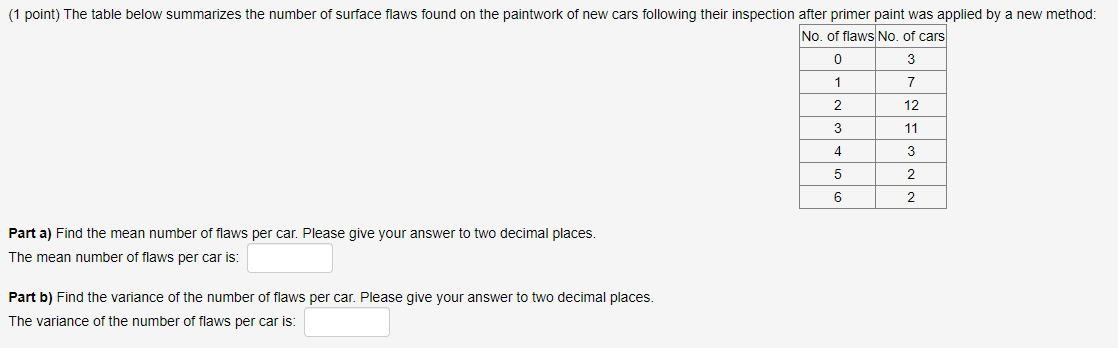 (1 point) The table below summarizes the number of surface flaws found on the paintwork of new cars following their inspection after primer paint was applied by a new method:

| No. of flaws | No. of cars |
|---|---|
| 0 | 3 |
| 1 | 7 |
| 2 | 12 |
| 3 | 11 |
| 4 | 3 |
| 5 | 2 |
| 6 | 2 |

**Part a)** Find the mean number of flaws per car. Please give your answer to two decimal places.
The mean number of flaws per car is:

**Part b)** Find the variance of the number of flaws per car. Please give your answer to two decimal places.
The variance of the number of flaws per car is: